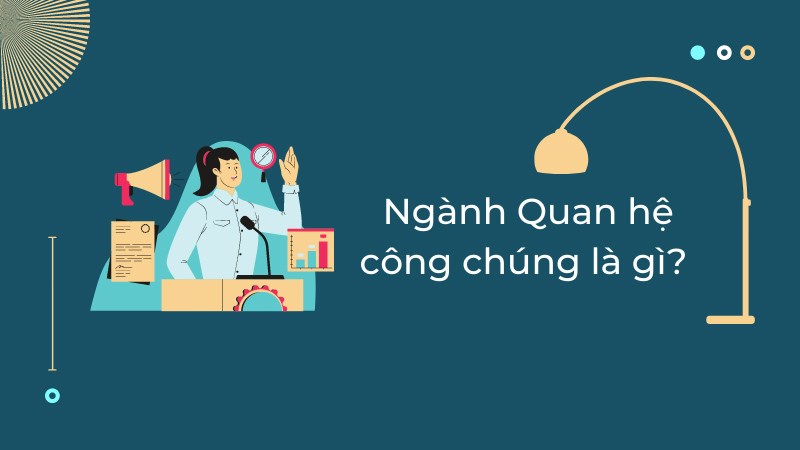 Ngành Quan hệ công chúng là gì?